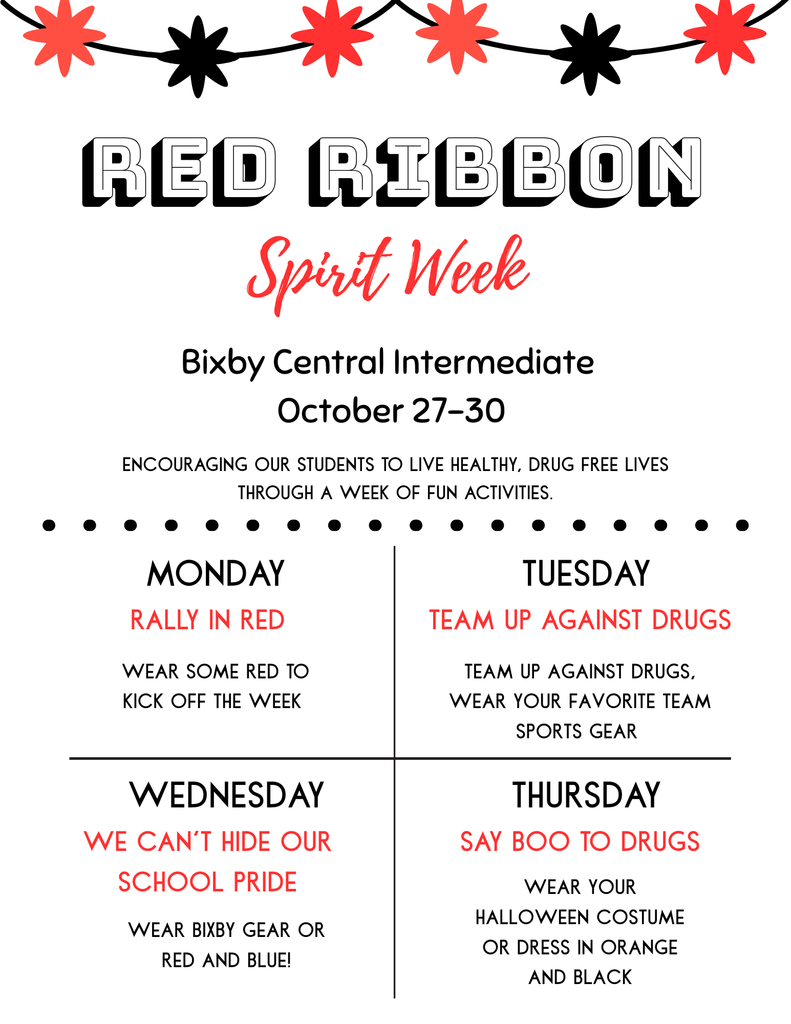 RED RIBBON

Spirit Week

Bixby Central Intermediate
October 27-30

ENCOURAGING OUR STUDENTS TO LIVE HEALTHY, DRUG FREE LIVES THROUGH A WEEK OF FUN ACTIVITIES.

MONDAY

RALLY IN RED

WEAR SOME RED TO KICK OFF THE WEEK

TUESDAY

TEAM UP AGAINST DRUGS

TEAM UP AGAINST DRUGS, WEAR YOUR FAVORITE TEAM SPORTS GEAR

WEDNESDAY

WE CAN'T HIDE OUR SCHOOL PRIDE

WEAR BIXBY GEAR OR RED AND BLUE!

THURSDAY

SAY BOO TO DRUGS

WEAR YOUR HALLOWEEN COSTUME OR DRESS IN ORANGE AND BLACK